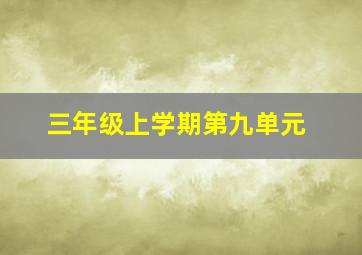 三年级上学期第九单元